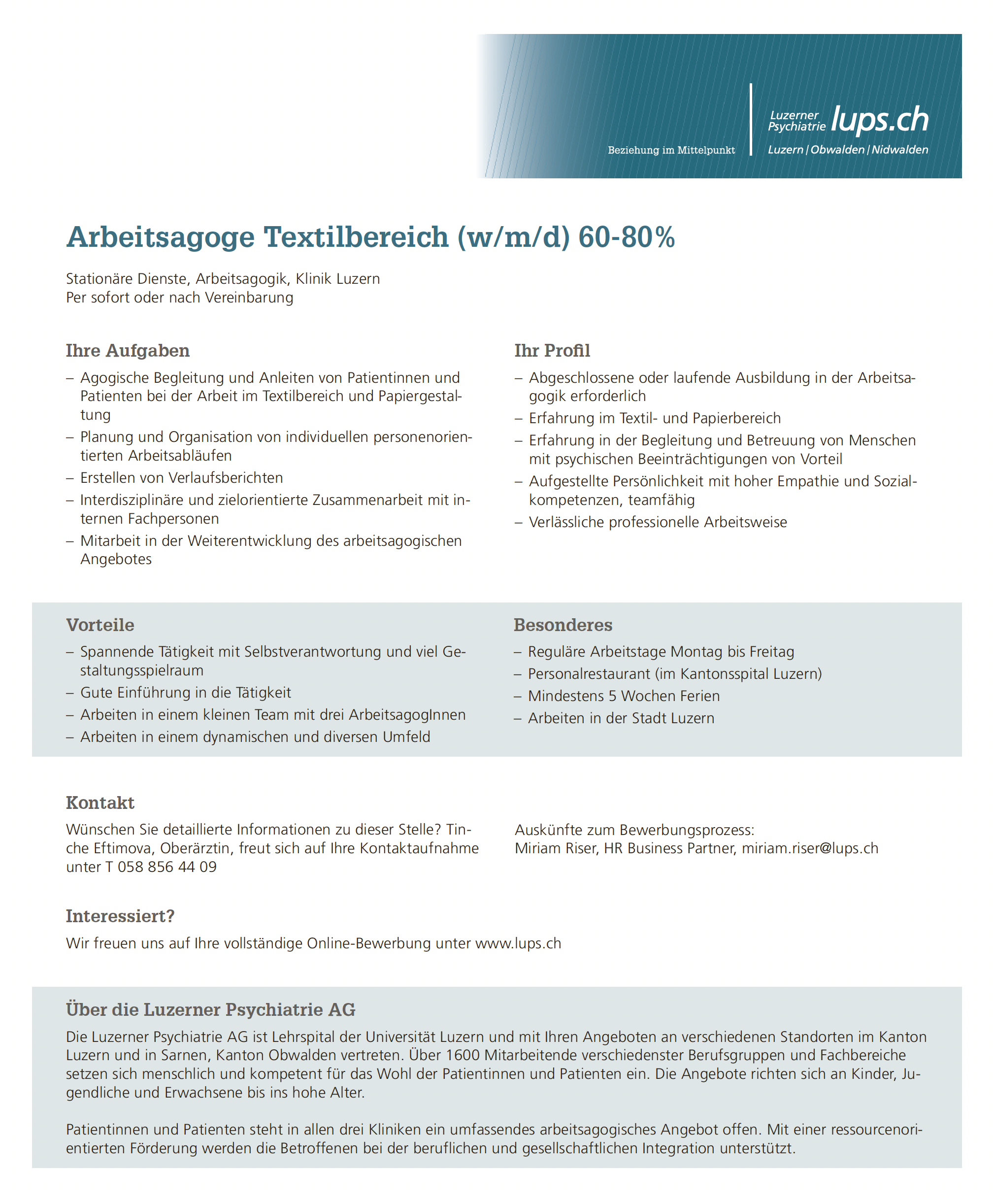 Beziehung im Mittelpunkt

Luzerner Psychiatrie lups.ch
Luzern | Obwalden | Nidwalden

Arbeitsagoge Textilbereich (w/m/d) 60-80%

Stationäre Dienste, Arbeitsagogik, Klinik Luzern
Per sofort oder nach Vereinbarung

Ihre Aufgaben
– Agogische Begleitung und Anleiten von Patientinnen und Patienten bei der Arbeit im Textilbereich und Papiergestaltung
– Planung und Organisation von individuellen personenorientierten Arbeitsabläufen
– Erstellen von Verlaufsberichten
– Interdisziplinäre und zielorientierte Zusammenarbeit mit internen Fachpersonen
– Mitarbeit in der Weiterentwicklung des arbeitsagogischen Angebotes

Ihr Profil
– Abgeschlossene oder laufende Ausbildung in der Arbeitsagogik erforderlich
– Erfahrung im Textil- und Papierbereich
– Erfahrung in der Begleitung und Betreuung von Menschen mit psychischen Beeinträchtigungen von Vorteil
– Aufgestellte Persönlichkeit mit hoher Empathie und Sozialkompetenzen, teamfähig
– Verlässliche professionelle Arbeitsweise

Vorteile
– Spannende Tätigkeit mit Selbstverantwortung und viel Gestaltungsspielraum
– Gute Einführung in die Tätigkeit
– Arbeiten in einem kleinen Team mit drei ArbeitsagogInnen
– Arbeiten in einem dynamischen und diversen Umfeld

Besonderes
– Reguläre Arbeitstage Montag bis Freitag
– Personalrestaurant (im Kantonsspital Luzern)
– Mindestens 5 Wochen Ferien
– Arbeiten in der Stadt Luzern

Kontakt
Wünschen Sie detaillierte Informationen zu dieser Stelle? Tinche Eftimova, Oberärztin, freut sich auf Ihre Kontaktaufnahme unter T 058 856 44 09

Auskünfte zum Bewerbungsprozess:
Miriam Riser, HR Business Partner, miriam.riser@lups.ch

Interessiert?
Wir freuen uns auf Ihre vollständige Online-Bewerbung unter www.lups.ch

Über die Luzerner Psychiatrie AG
Die Luzerner Psychiatrie AG ist Lehrspital der Universität Luzern und mit Ihren Angeboten an verschiedenen Standorten im Kanton Luzern und in Sarnen, Kanton Obwalden vertreten. Über 1600 Mitarbeitende verschiedenster Berufsgruppen und Fachbereiche setzen sich menschlich und kompetent für das Wohl der Patientinnen und Patienten ein. Die Angebote richten sich an Kinder, Jugendliche und Erwachsene bis ins hohe Alter.

Patientinnen und Patienten steht in allen drei Kliniken ein umfassendes arbeitsagogisches Angebot offen. Mit einer ressourcenorientierten Förderung werden die Betroffenen bei der beruflichen und gesellschaftlichen Integration unterstützt.